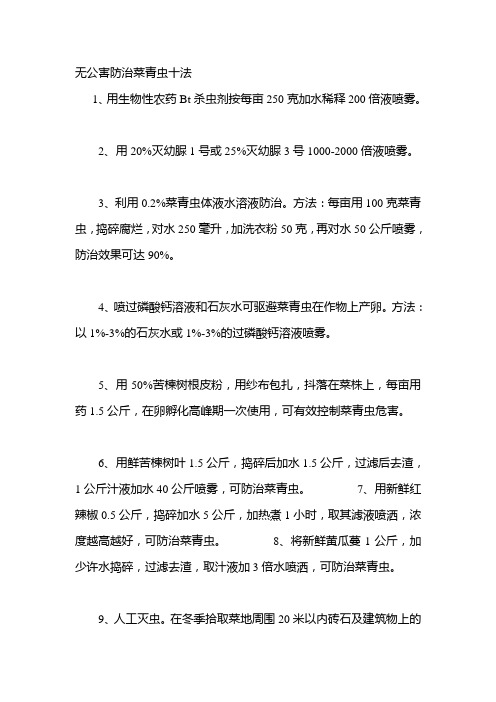 无公害防治菜青虫十法

1、用生物性农药 Bt 杀虫剂按每亩 250 克加水稀释 200 倍液喷雾。

2、用 20%灭幼脲 1 号或 25%灭幼脲 3 号 1000-2000 倍液喷雾。

3、利用 0.2%菜青虫体液水溶液防治。方法：每亩用 100 克菜青虫，捣碎腐烂，对水 250 毫升，加洗衣粉 50 克，再对水 50 公斤喷雾，防治效果可达 90%。

4、喷过磷酸钙溶液和石灰水可驱避菜青虫在作物上产卵。方法：以 1%-3%的石灰水或 1%-3%的过磷酸钙溶液喷雾。

5、用 50%苦楝树根皮粉，用纱布包扎，抖落在菜株上，每亩用药 1.5 公斤，在卵孵化高峰期一次使用，可有效控制菜青虫危害。

6、用鲜苦楝树叶 1.5 公斤，捣碎后加水 1.5 公斤，过滤后去渣，1 公斤汁液加水 40 公斤喷雾，可防治菜青虫。 7、用新鲜红辣椒 0.5 公斤，捣碎加水 5 公斤，加热煮 1 小时，取其滤液喷洒，浓度越高越好，可防治菜青虫。 8、将新鲜黄瓜蔓 1 公斤，加少许水捣碎，过滤去渣，取汁液加 3 倍水喷洒，可防治菜青虫。

9、人工灭虫。在冬季拾取菜地周围 20 米以内砖石及建筑物上的